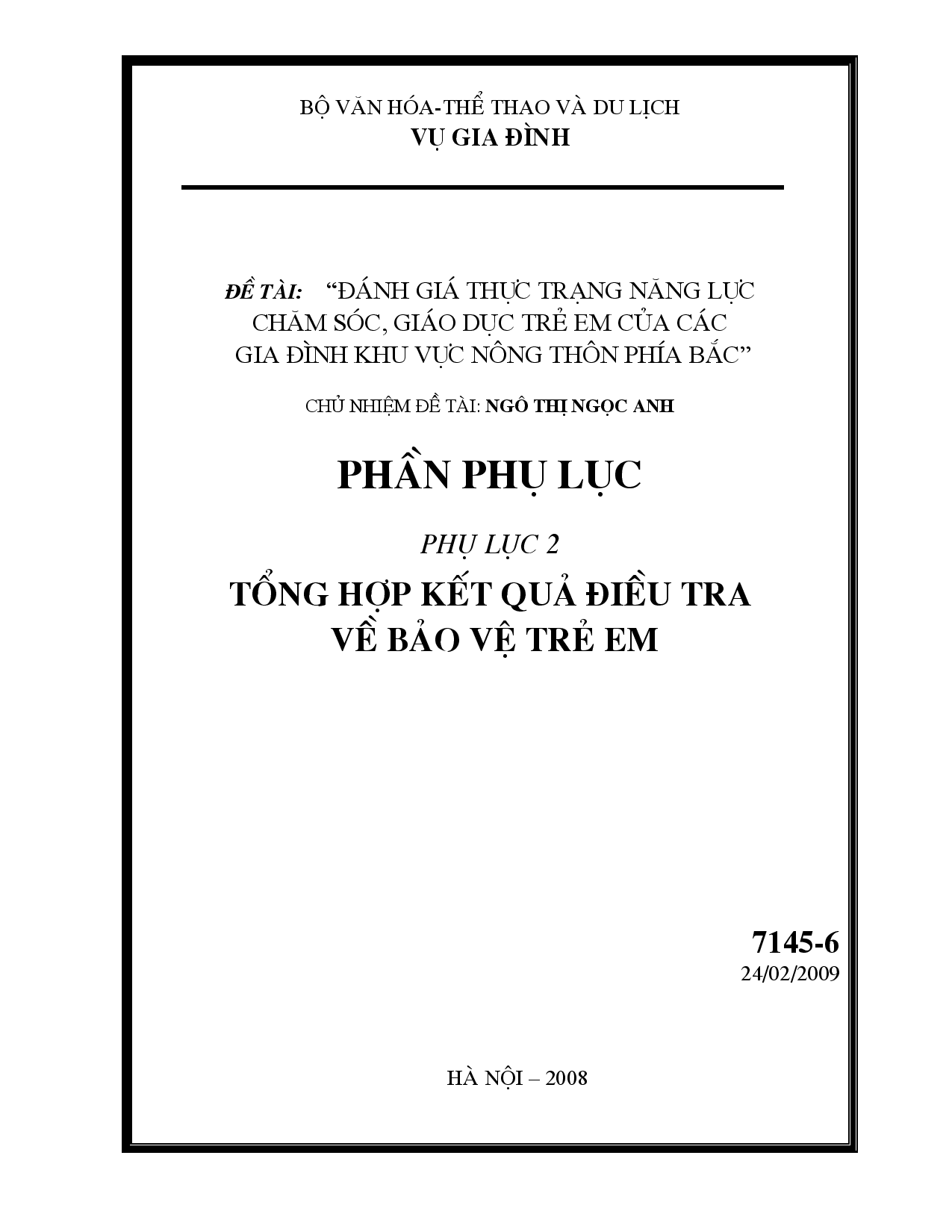 BỘ VĂN HÓA-THỂ THAO VÀ DU LỊCH
VỤ GIA ĐÌNH

ĐỀ TÀI: "ĐÁNH GIÁ THỰC TRẠNG NĂNG LỰC CHĂM SÓC, GIÁO DỤC TRẺ EM CỦA CÁC GIA ĐÌNH KHU VỰC NÔNG THÔN PHÍA BẮC"

CHỦ NHIỆM ĐỀ TÀI: NGÔ THỊ NGỌC ANH

PHẦN PHỤ LỤC

PHỤ LỤC 2

TỔNG HỢP KẾT QUẢ ĐIỀU TRA VỀ BẢO VỆ TRẺ EM

7145-6
24/02/2009

HÀ NỘI – 2008